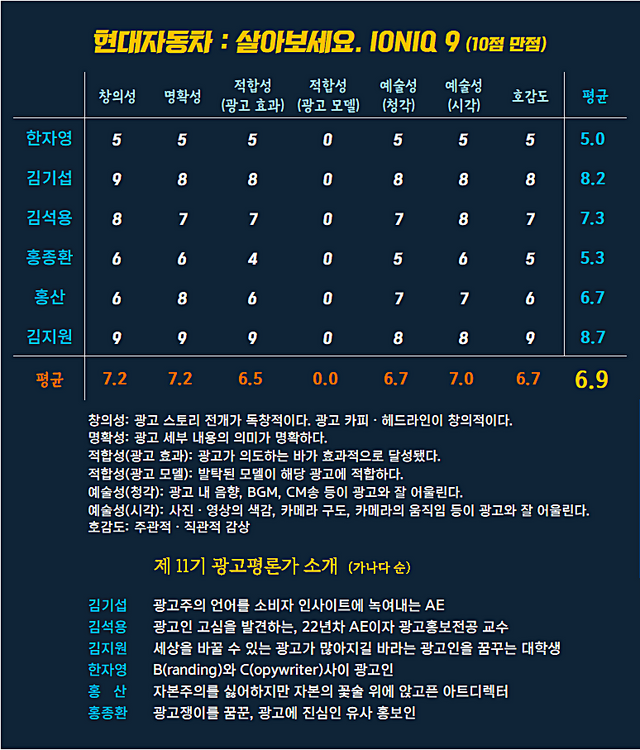 현대자동차 : 살아보세요. IONIQ 9 (10점 만점)

| | 창의성 | 명확성 | 적합성 (광고 효과) | 적합성 (광고 모델) | 예술성 (청각) | 예술성 (시각) | 호감도 | 평균 |
|---|---|---|---|---|---|---|---|---|
| 한자영 | 5 | 5 | 5 | 0 | 5 | 5 | 5 | 5.0 |
| 김기섭 | 9 | 8 | 8 | 0 | 8 | 8 | 8 | 8.2 |
| 김석용 | 8 | 7 | 7 | 0 | 7 | 8 | 7 | 7.3 |
| 홍종환 | 6 | 6 | 4 | 0 | 5 | 6 | 5 | 5.3 |
| 홍산 | 6 | 8 | 6 | 0 | 7 | 7 | 6 | 6.7 |
| 김지원 | 9 | 9 | 9 | 0 | 8 | 8 | 9 | 8.7 |
| 평균 | 7.2 | 7.2 | 6.5 | 0.0 | 6.7 | 7.0 | 6.7 | 6.9 |

창의성: 광고 스토리 전개가 독창적이다. 광고 카피 · 헤드라인이 창의적이다.
명확성: 광고 세부 내용의 의미가 명확하다.
적합성(광고 효과): 광고가 의도하는 바가 효과적으로 달성됐다.
적합성(광고 모델): 발탁된 모델이 해당 광고에 적합하다.
예술성(청각): 광고 내 음향, BGM, CM송 등이 광고와 잘 어울린다.
예술성(시각): 사진 · 영상의 색감, 카메라 구도, 카메라의 움직임 등이 광고와 잘 어울린다.
호감도: 주관적 · 직관적 감상

제 11기 광고평론가 소개 (가나다 순)

김기섭 광고주의 언어를 소비자 인사이트에 녹여내는 AE
김석용 광고인 고심을 발견하는, 22년차 AE이자 광고홍보전공 교수
김지원 세상을 바꿀 수 있는 광고가 많아지길 바라는 광고인을 꿈꾸는 대학생
한자영 B(randing)와 C(opywriter)사이 광고인
홍 산 자본주의를 싫어하지만 자본의 꽃술 위에 앉고픈 아트디렉터
홍종환 광고쟁이를 꿈꾼, 광고에 진심인 유사 홍보인